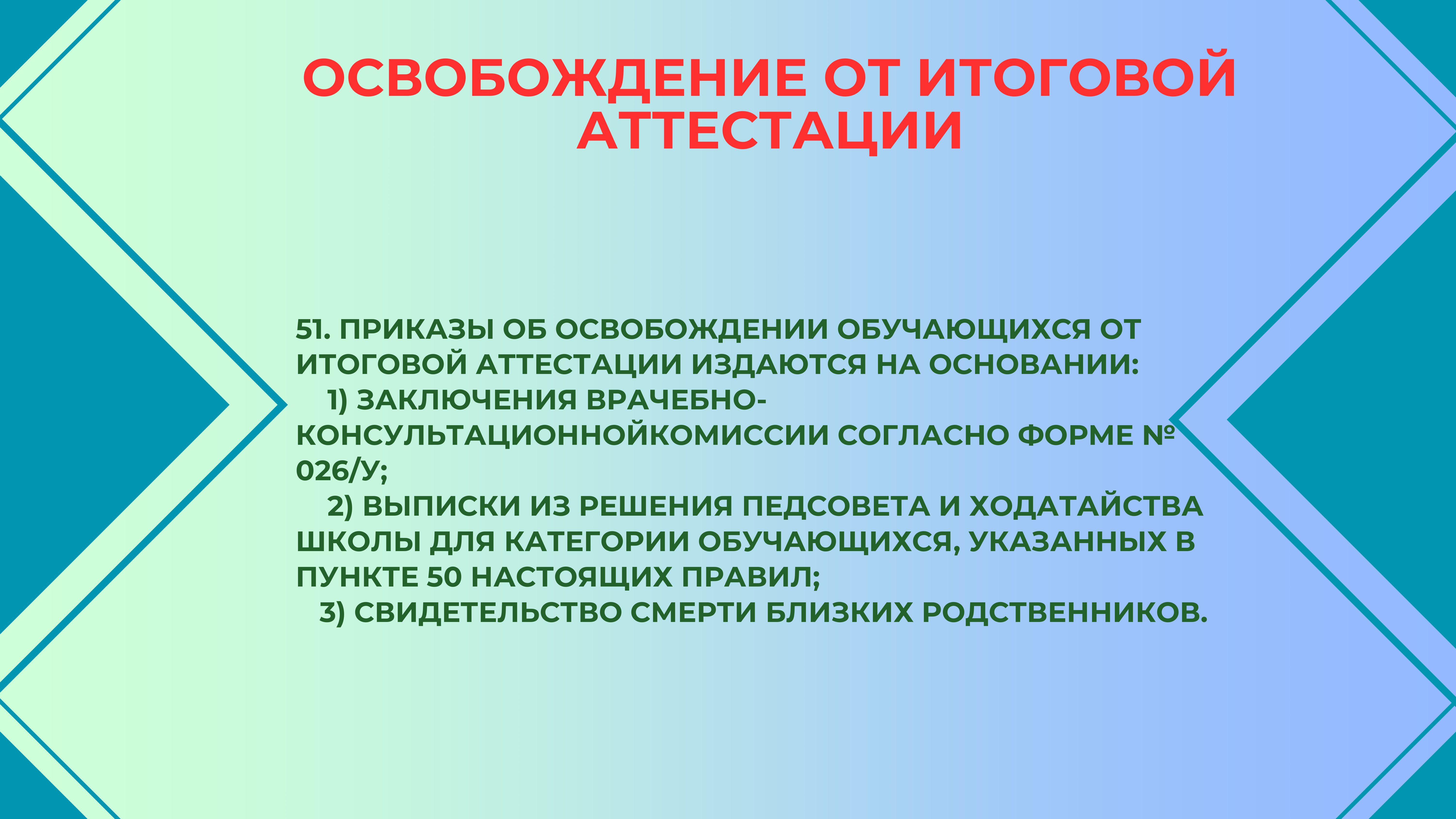 ОСВОБОЖДЕНИЕ ОТ ИТОГОВОЙ АТТЕСТАЦИИ

51. ПРИКАЗЫ ОБ ОСВОБОЖДЕНИИ ОБУЧАЮЩИХСЯ ОТ ИТОГОВОЙ АТТЕСТАЦИИ ИЗДАЮТСЯ НА ОСНОВАНИИ:
1) ЗАКЛЮЧЕНИЯ ВРАЧЕБНО-КОНСУЛЬТАЦИОННОЙКОМИССИИ СОГЛАСНО ФОРМЕ № 026/У;
2) ВЫПИСКИ ИЗ РЕШЕНИЯ ПЕДСОВЕТА И ХОДАТАЙСТВА ШКОЛЫ ДЛЯ КАТЕГОРИИ ОБУЧАЮЩИХСЯ, УКАЗАННЫХ В ПУНКТЕ 50 НАСТОЯЩИХ ПРАВИЛ;
3) СВИДЕТЕЛЬСТВО СМЕРТИ БЛИЗКИХ РОДСТВЕННИКОВ.